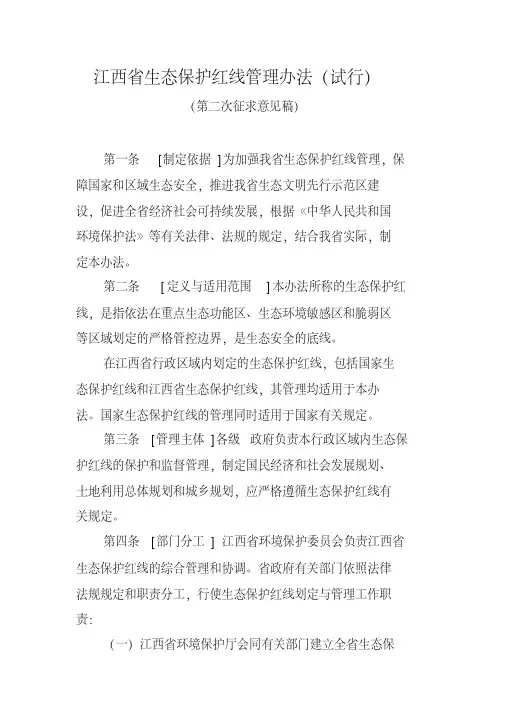 江西省生态保护红线管理办法（试行）

（第二次征求意见稿）

第一条 [制定依据 ]为加强我省生态保护红线管理，保障国家和区域生态安全，推进我省生态文明先行示范区建设，促进全省经济社会可持续发展，根据《中华人民共和国环境保护法》等有关法律、法规的规定，结合我省实际，制定本办法。

第二条 [定义与适用范围 ]本办法所称的生态保护红线，是指依法在重点生态功能区、生态环境敏感区和脆弱区等区域划定的严格管控边界，是生态安全的底线。

在江西省行政区域内划定的生态保护红线，包括国家生态保护红线和江西省生态保护红线，其管理均适用于本办法。国家生态保护红线的管理同时适用于国家有关规定。

第三条 [管理主体 ]各级 政府负责本行政区域内生态保护红线的保护和监督管理，制定国民经济和社会发展规划、土地利用总体规划和城乡规划，应严格遵循生态保护红线有关规定。

第四条 [部门分工 ] 江西省环境保护委员会负责江西省生态保护红线的综合管理和协调。省政府有关部门依照法律法规规定和职责分工，行使生态保护红线划定与管理工作职责：

（一）江西省环境保护厅会同有关部门建立全省生态保